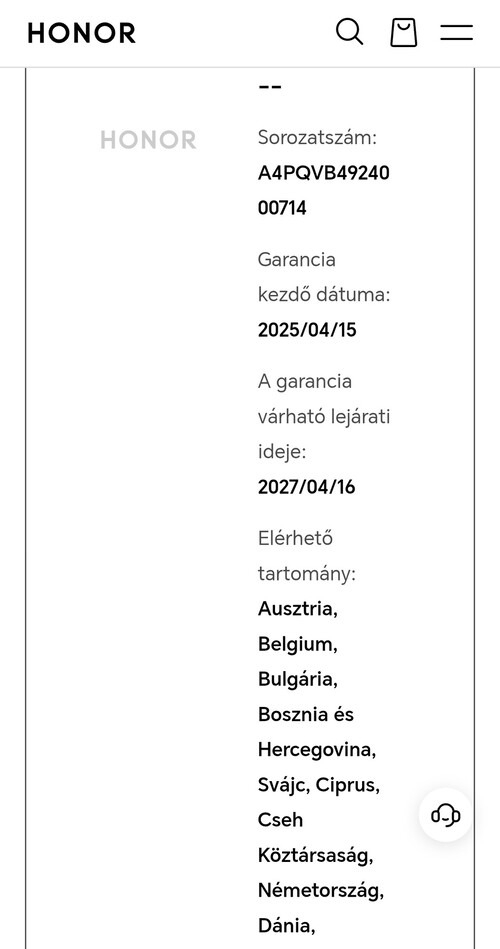 HONOR

--

HONOR

Sorozatszám:
A4PQVB4924000714

Garancia kezdő dátuma:
2025/04/15

A garancia várható lejárati ideje:
2027/04/16

Elérhető tartomány:
Ausztria, Belgium, Bulgária, Bosznia és Hercegovina, Svájc, Ciprus, Cseh Köztársaság, Németország, Dánia,